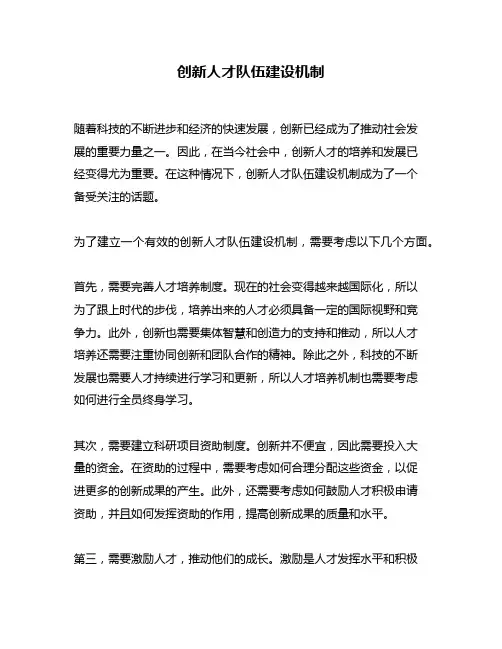 创新人才队伍建设机制

随着科技的不断进步和经济的快速发展，创新已经成为了推动社会发展的重要力量之一。因此，在当今社会中，创新人才的培养和发展已经变得尤为重要。在这种情况下，创新人才队伍建设机制成为了一个备受关注的话题。

为了建立一个有效的创新人才队伍建设机制，需要考虑以下几个方面。

首先，需要完善人才培养制度。现在的社会变得越来越国际化，所以为了跟上时代的步伐，培养出来的人才必须具备一定的国际视野和竞争力。此外，创新也需要集体智慧和创造力的支持和推动，所以人才培养还需要注重协同创新和团队合作的精神。除此之外，科技的不断发展也需要人才持续进行学习和更新，所以人才培养机制也需要考虑如何进行全员终身学习。

其次，需要建立科研项目资助制度。创新并不便宜，因此需要投入大量的资金。在资助的过程中，需要考虑如何合理分配这些资金，以促进更多的创新成果的产生。此外，还需要考虑如何鼓励人才积极申请资助，并且如何发挥资助的作用，提高创新成果的质量和水平。

第三，需要激励人才，推动他们的成长。激励是人才发挥水平和积极